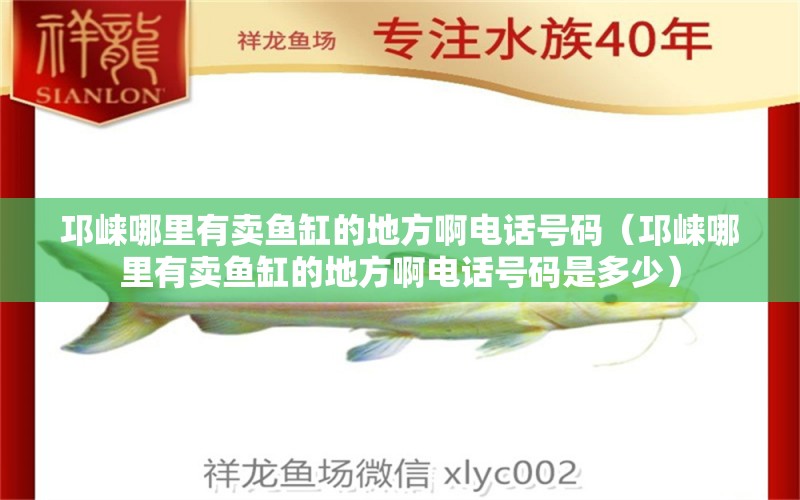 祥龍
SIANLON

祥龙鱼场 专注水族40年

邛崃哪里有卖鱼缸的地方啊电话号码（邛崃哪里有卖鱼缸的地方啊电话号码是多少）

祥龙鱼场微信 xlyc002